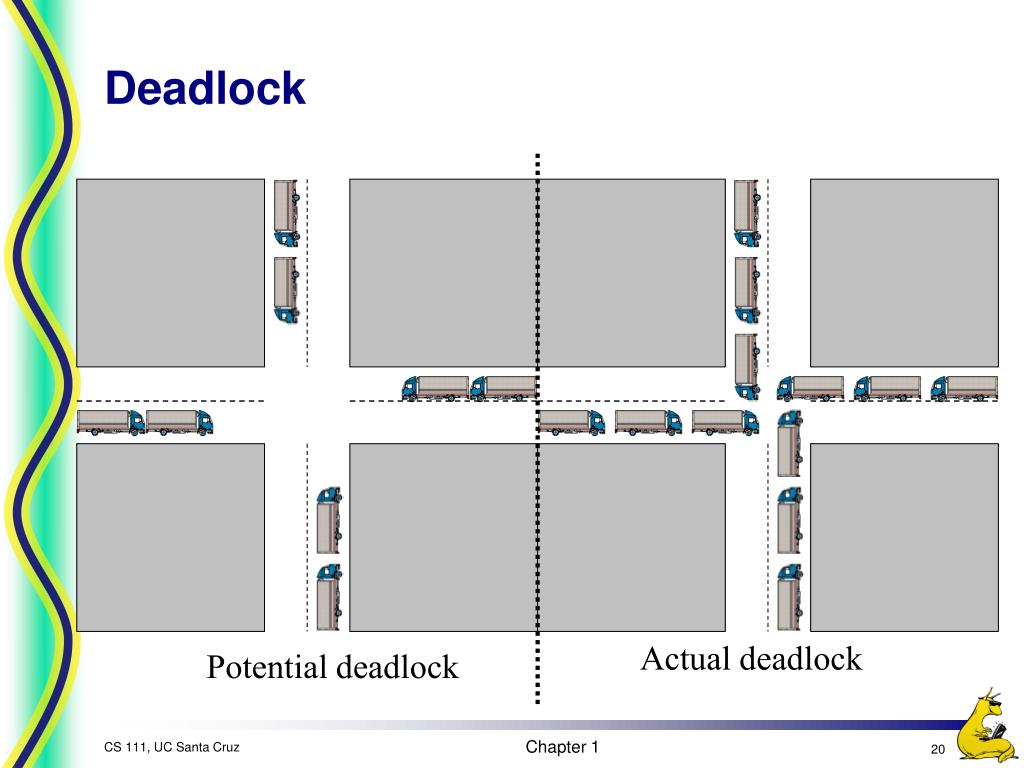 Deadlock

Potential deadlock

Actual deadlock

CS 111, UC Santa Cruz

Chapter 1

20